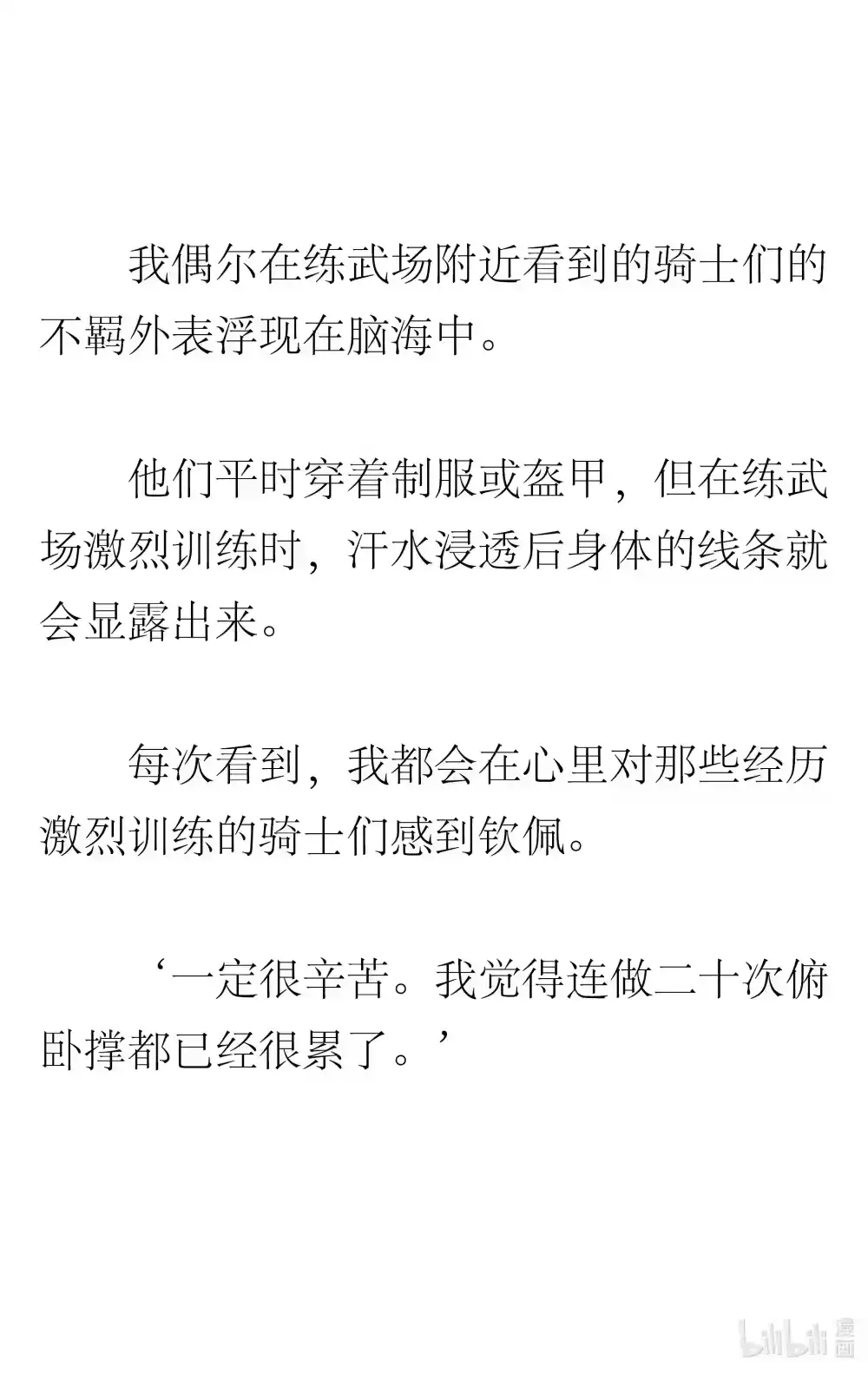 我偶尔在练武场附近看到的骑士们的不羁外表浮现在脑海中。

他们平时穿着制服或盔甲，但在练武场激烈训练时，汗水浸透后身体的线条就会显露出来。

每次看到，我都会在心里对那些经历激烈训练的骑士们感到钦佩。

‘一定很辛苦。我觉得连做二十次俯卧撑都已经很累了。’

bilibili 漫画